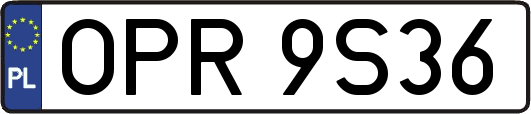 PL
OPR 9S36